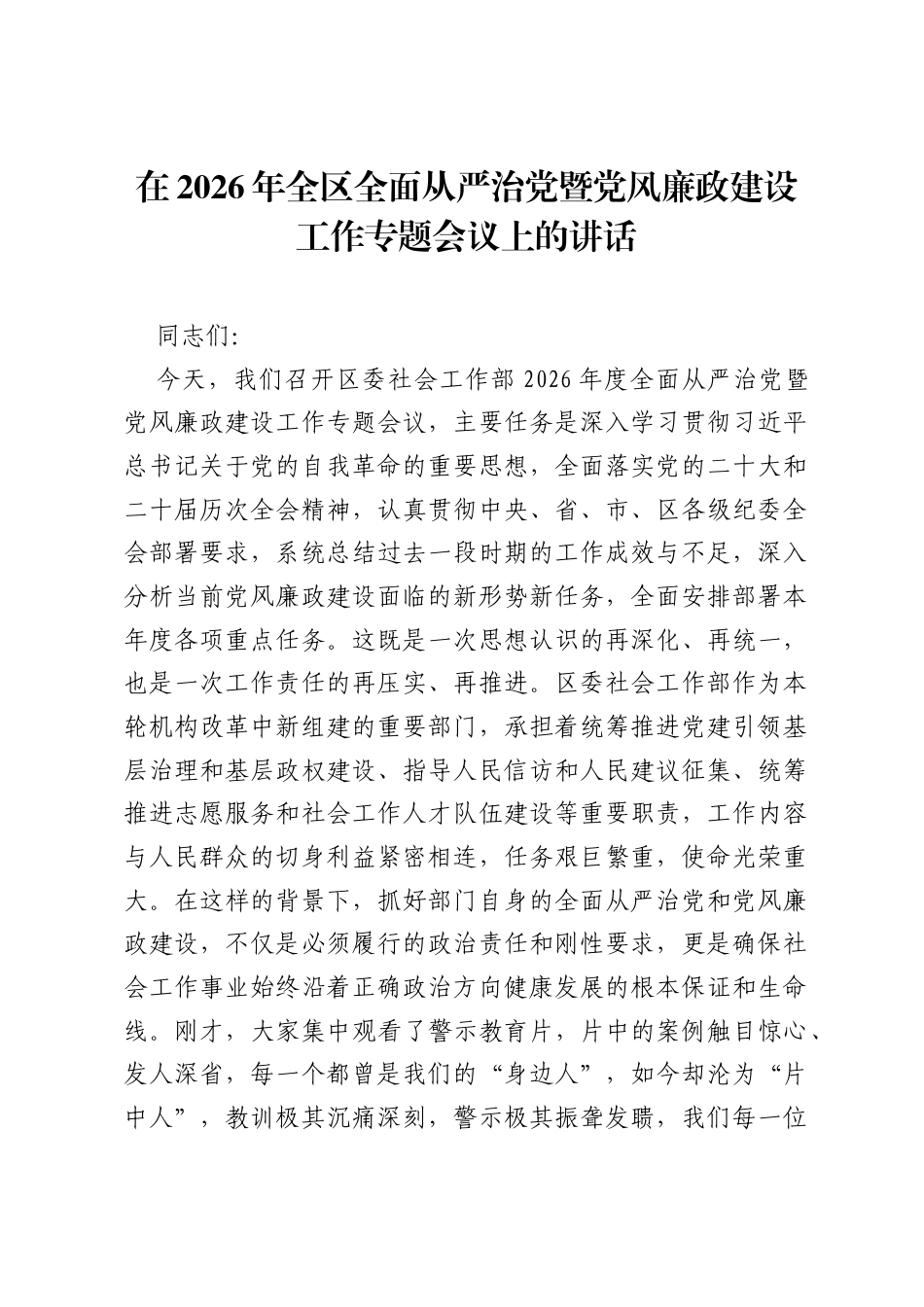 在2026年全区全面从严治党暨党风廉政建设工作专题会议上的讲话

同志们:

今天，我们召开区委社会工作部2026年度全面从严治党暨党风廉政建设工作专题会议，主要任务是深入学习贯彻习近平总书记关于党的自我革命的重要思想，全面落实党的二十大和二十届历次全会精神，认真贯彻中央、省、市、区各级纪委全会部署要求，系统总结过去一段时期的工作成效与不足，深入分析当前党风廉政建设面临的新形势新任务，全面安排部署本年度各项重点任务。这既是一次思想认识的再深化、再统一，也是一次工作责任的再压实、再推进。区委社会工作部作为本轮机构改革中新组建的重要部门，承担着统筹推进党建引领基层治理和基层政权建设、指导人民信访和人民建议征集、统筹推进志愿服务和社会工作人才队伍建设等重要职责，工作内容与人民群众的切身利益紧密相连，任务艰巨繁重，使命光荣重大。在这样的背景下，抓好部门自身的全面从严治党和党风廉政建设，不仅是必须履行的政治责任和刚性要求，更是确保社会工作事业始终沿着正确政治方向健康发展的根本保证和生命线。刚才，大家集中观看了警示教育片，片中的案例触目惊心、发人深省，每一个都曾是我们的“身边人”，如今却沦为“片中人”，教训极其沉痛深刻，警示极其振聋发聩，我们每一位